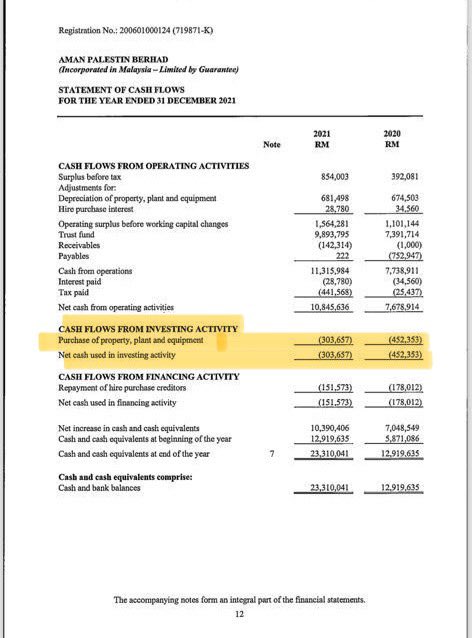 Registration No.: 200601000124 (719871-K)

AMAN PALESTIN BERHAD
(Incorporated in Malaysia – Limited by Guarantee)

STATEMENT OF CASH FLOWS
FOR THE YEAR ENDED 31 DECEMBER 2021

| | Note | 2021 RM | 2020 RM |
|---|---|---|---|
| CASH FLOWS FROM OPERATING ACTIVITIES | | | |
| Surplus before tax | | 854,003 | 392,081 |
| Adjustments for: | | | |
| Depreciation of property, plant and equipment | | 681,498 | 674,503 |
| Hire purchase interest | | 28,780 | 34,560 |
| Operating surplus before working capital changes | | 1,564,281 | 1,101,144 |
| Trust fund | | 9,893,795 | 7,391,714 |
| Receivables | | (142,314) | (1,000) |
| Payables | | 222 | (752,947) |
| Cash from operations | | 11,315,984 | 7,738,911 |
| Interest paid | | (28,780) | (34,560) |
| Tax paid | | (441,568) | (25,437) |
| Net cash from operating activities | | 10,845,636 | 7,678,914 |
| CASH FLOWS FROM INVESTING ACTIVITY | | | |
| Purchase of property, plant and equipment | | (303,657) | (452,353) |
| Net cash used in investing activity | | (303,657) | (452,353) |
| CASH FLOWS FROM FINANCING ACTIVITY | | | |
| Repayment of hire purchase creditors | | (151,573) | (178,012) |
| Net cash used in financing activity | | (151,573) | (178,012) |
| Net increase in cash and cash equivalents | | 10,390,406 | 7,048,549 |
| Cash and cash equivalents at beginning of the year | | 12,919,635 | 5,871,086 |
| Cash and cash equivalents at end of the year | 7 | 23,310,041 | 12,919,635 |
| Cash and cash equivalents comprise: | | | |
| Cash and bank balances | | 23,310,041 | 12,919,635 |

The accompanying notes form an integral part of the financial statements.

12